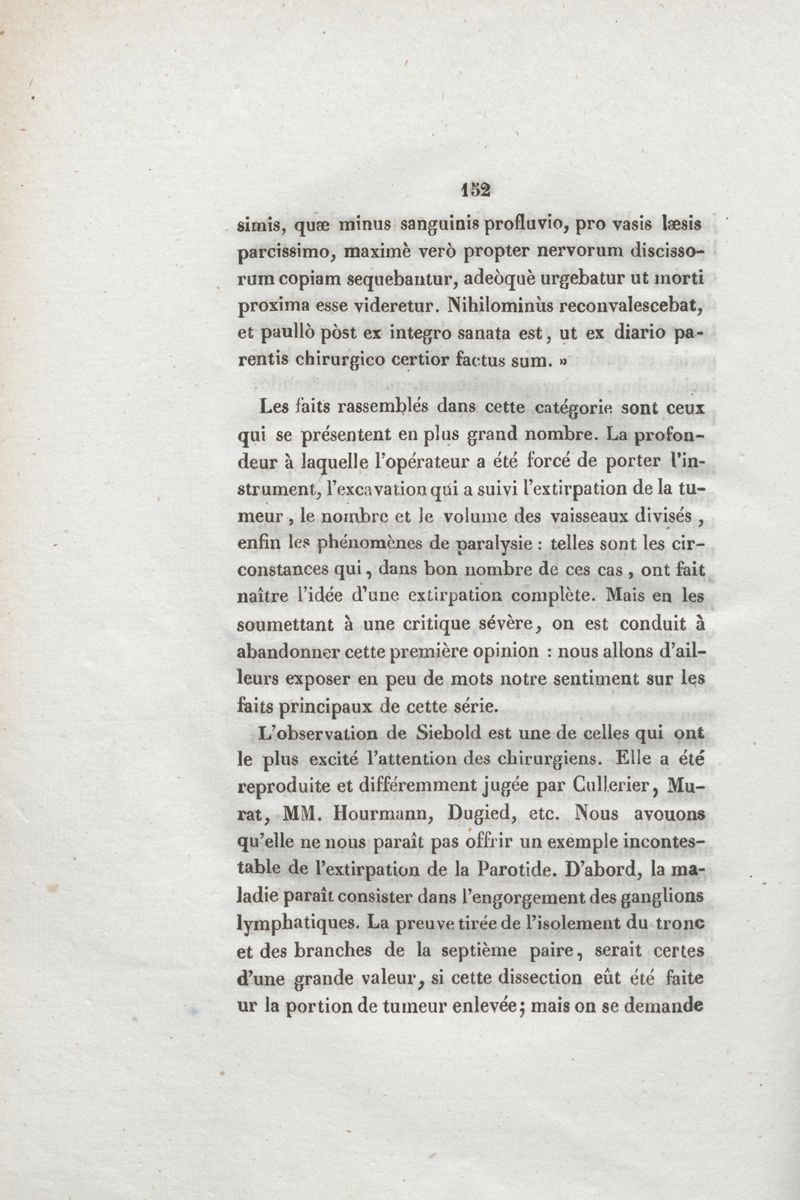 152

simis, quæ minus sanguinis profluvio, pro vasis læsis parcissimo, maximè verò propter nervorum discissorum copiam sequebantur, adeòquè urgebatur ut morti proxima esse videretur. Nihilominùs reconvalescebat, et paullò pòst ex integro sanata est, ut ex diario parentis chirurgico certior factus sum. »

Les faits rassemblés dans cette catégorie sont ceux qui se présentent en plus grand nombre. La profondeur à laquelle l'opérateur a été forcé de porter l'instrument, l'excavation qui a suivi l'extirpation de la tumeur, le nombre et le volume des vaisseaux divisés, enfin les phénomènes de paralysie : telles sont les circonstances qui, dans bon nombre de ces cas, ont fait naître l'idée d'une extirpation complète. Mais en les soumettant à une critique sévère, on est conduit à abandonner cette première opinion : nous allons d'ailleurs exposer en peu de mots notre sentiment sur les faits principaux de cette série.

L'observation de Siebold est une de celles qui ont le plus excité l'attention des chirurgiens. Elle a été reproduite et différemment jugée par Cullerier, Murat, MM. Hourmann, Dugied, etc. Nous avouons qu'elle ne nous paraît pas offrir un exemple incontestable de l'extirpation de la Parotide. D'abord, la maladie paraît consister dans l'engorgement des ganglions lymphatiques. La preuve tirée de l'isolement du tronc et des branches de la septième paire, serait certes d'une grande valeur, si cette dissection eût été faite ur la portion de tumeur enlevée; mais on se demande